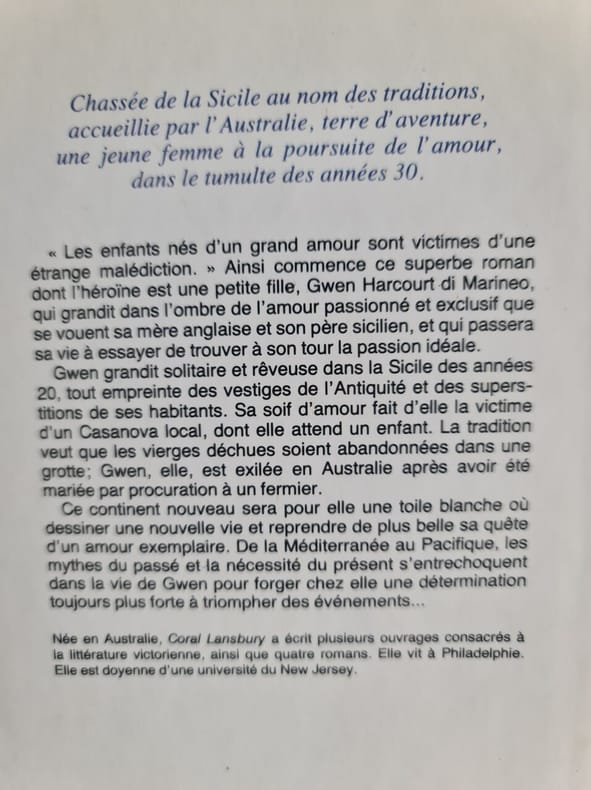 Chassée de la Sicile au nom des traditions, accueillie par l'Australie, terre d'aventure, une jeune femme à la poursuite de l'amour, dans le tumulte des années 30.

« Les enfants nés d'un grand amour sont victimes d'une étrange malédiction. » Ainsi commence ce superbe roman dont l'héroïne est une petite fille, Gwen Harcourt di Marineo, qui grandit dans l'ombre de l'amour passionné et exclusif que se vouent sa mère anglaise et son père sicilien, et qui passera sa vie à essayer de trouver à son tour la passion idéale.

Gwen grandit solitaire et rêveuse dans la Sicile des années 20, tout empreinte des vestiges de l'Antiquité et des superstitions de ses habitants. Sa soif d'amour fait d'elle la victime d'un Casanova local, dont elle attend un enfant. La tradition veut que les vierges déchues soient abandonnées dans une grotte; Gwen, elle, est exilée en Australie après avoir été mariée par procuration à un fermier.

Ce continent nouveau sera pour elle une toile blanche où dessiner une nouvelle vie et reprendre de plus belle sa quête d'un amour exemplaire. De la Méditerranée au Pacifique, les mythes du passé et la nécessité du présent s'entrechoquent dans la vie de Gwen pour forger chez elle une détermination toujours plus forte à triompher des événements...

Née en Australie, Coral Lansbury a écrit plusieurs ouvrages consacrés à la littérature victorienne, ainsi que quatre romans. Elle vit à Philadelphie. Elle est doyenne d'une université du New Jersey.